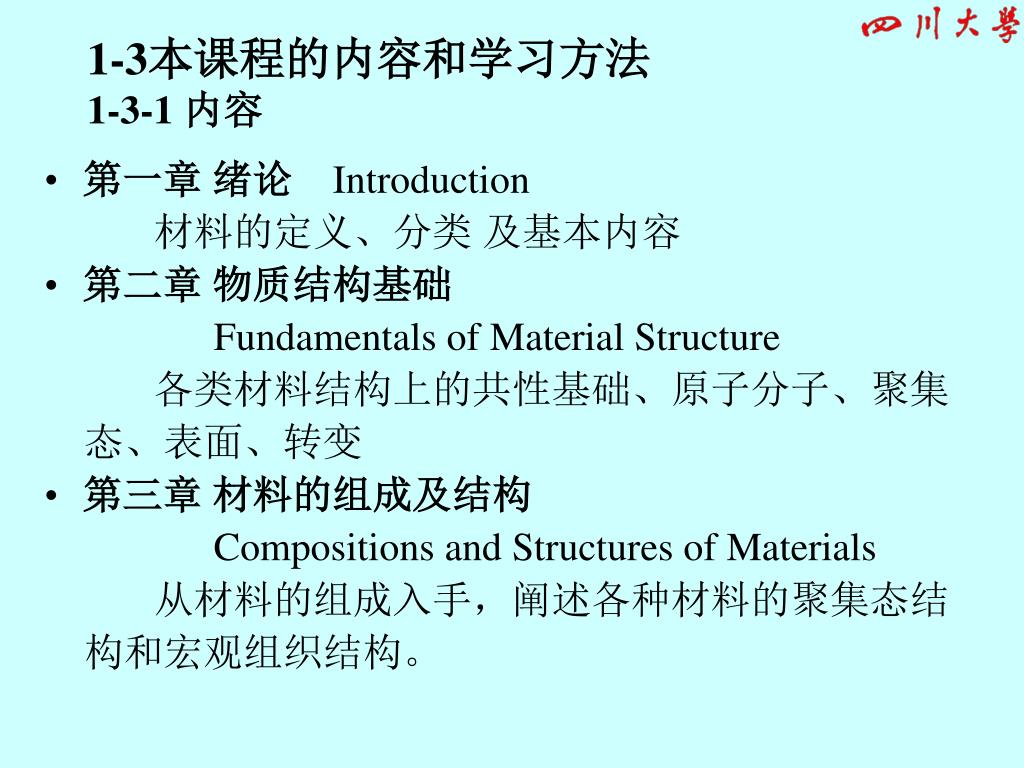 四川大學

1-3本课程的内容和学习方法
1-3-1 内容

• 第一章 绪论 Introduction
材料的定义、分类 及基本内容
• 第二章 物质结构基础
Fundamentals of Material Structure
各类材料结构上的共性基础、原子分子、聚集态、表面、转变
• 第三章 材料的组成及结构
Compositions and Structures of Materials
从材料的组成入手，阐述各种材料的聚集态结构和宏观组织结构。